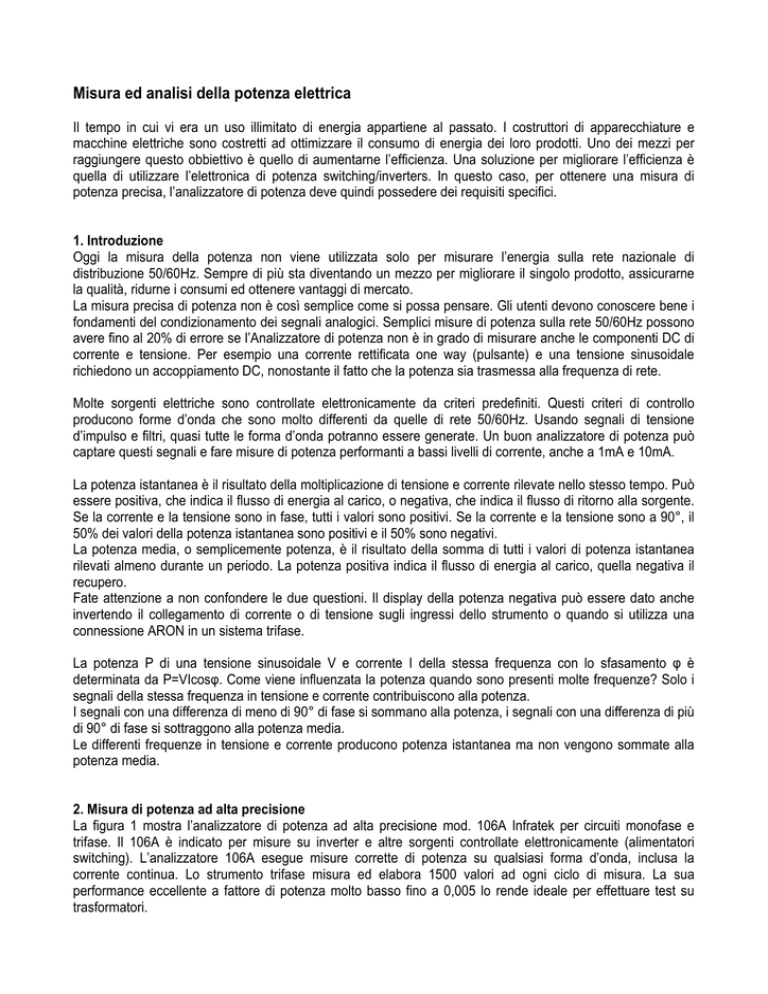 Misura ed analisi della potenza elettrica

Il tempo in cui vi era un uso illimitato di energia appartiene al passato. I costruttori di apparecchiature e macchine elettriche sono costretti ad ottimizzare il consumo di energia dei loro prodotti. Uno dei mezzi per raggiungere questo obbiettivo è quello di aumentarne l'efficienza. Una soluzione per migliorare l'efficienza è quella di utilizzare l'elettronica di potenza switching/inverters. In questo caso, per ottenere una misura di potenza precisa, l'analizzatore di potenza deve quindi possedere dei requisiti specifici.

1. Introduzione
Oggi la misura della potenza non viene utilizzata solo per misurare l'energia sulla rete nazionale di distribuzione 50/60Hz. Sempre di più sta diventando un mezzo per migliorare il singolo prodotto, assicurarne la qualità, ridurne i consumi ed ottenere vantaggi di mercato.
La misura precisa di potenza non è così semplice come si possa pensare. Gli utenti devono conoscere bene i fondamenti del condizionamento dei segnali analogici. Semplici misure di potenza sulla rete 50/60Hz possono avere fino al 20% di errore se l'Analizzatore di potenza non è in grado di misurare anche le componenti DC di corrente e tensione. Per esempio una corrente rettificata one way (pulsante) e una tensione sinusoidale richiedono un accoppiamento DC, nonostante il fatto che la potenza sia trasmessa alla frequenza di rete.

Molte sorgenti elettriche sono controllate elettronicamente da criteri predefiniti. Questi criteri di controllo producono forme d'onda che sono molto differenti da quelle di rete 50/60Hz. Usando segnali di tensione d'impulso e filtri, quasi tutte le forma d'onda potranno essere generate. Un buon analizzatore di potenza può captare questi segnali e fare misure di potenza performanti a bassi livelli di corrente, anche a 1mA e 10mA.

La potenza istantanea è il risultato della moltiplicazione di tensione e corrente rilevate nello stesso tempo. Può essere positiva, che indica il flusso di energia al carico, o negativa, che indica il flusso di ritorno alla sorgente. Se la corrente e la tensione sono in fase, tutti i valori sono positivi. Se la corrente e la tensione sono a 90°, il 50% dei valori della potenza istantanea sono positivi e il 50% sono negativi.
La potenza media, o semplicemente potenza, è il risultato della somma di tutti i valori di potenza istantanea rilevati almeno durante un periodo. La potenza positiva indica il flusso di energia al carico, quella negativa il recupero.
Fate attenzione a non confondere le due questioni. Il display della potenza negativa può essere dato anche invertendo il collegamento di corrente o di tensione sugli ingressi dello strumento o quando si utilizza una connessione ARON in un sistema trifase.

La potenza P di una tensione sinusoidale V e corrente I della stessa frequenza con lo sfasamento φ è determinata da P=VIcosφ. Come viene influenzata la potenza quando sono presenti molte frequenze? Solo i segnali della stessa frequenza in tensione e corrente contribuiscono alla potenza.
I segnali con una differenza di meno di 90° di fase si sommano alla potenza, i segnali con una differenza di più di 90° di fase si sottraggono alla potenza media.
Le differenti frequenze in tensione e corrente producono potenza istantanea ma non vengono sommate alla potenza media.

2. Misura di potenza ad alta precisione
La figura 1 mostra l'analizzatore di potenza ad alta precisione mod. 106A Infratek per circuiti monofase e trifase. Il 106A è indicato per misure su inverter e altre sorgenti controllate elettronicamente (alimentatori switching). L'analizzatore 106A esegue misure corrette di potenza su qualsiasi forma d'onda, inclusa la corrente continua. Lo strumento trifase misura ed elabora 1500 valori ad ogni ciclo di misura. La sua performance eccellente a fattore di potenza molto basso fino a 0,005 lo rende ideale per effettuare test su trasformatori.